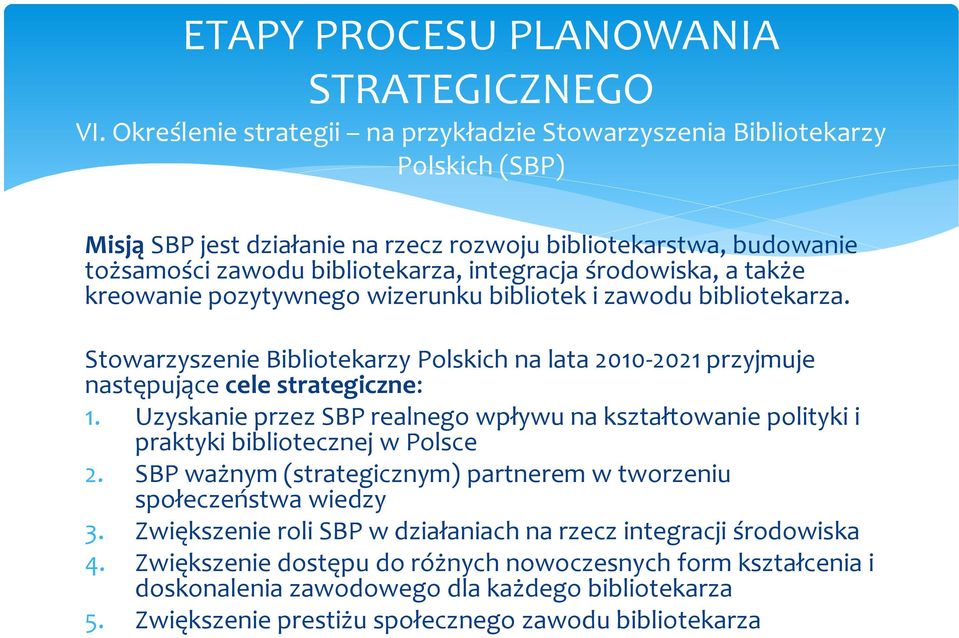 ETAPY PROCESU PLANOWANIA STRATEGICZNEGO
VI. Określenie strategii – na przykładzie Stowarzyszenia Bibliotekarzy Polskich (SBP)

Misją SBP jest działanie na rzecz rozwoju bibliotekarstwa, budowanie tożsamości zawodu bibliotekarza, integracja środowiska, a także kreowanie pozytywnego wizerunku bibliotek i zawodu bibliotekarza.

Stowarzyszenie Bibliotekarzy Polskich na lata 2010-2021 przyjmuje następujące cele strategiczne:
1. Uzyskanie przez SBP realnego wpływu na kształtowanie polityki i praktyki bibliotecznej w Polsce
2. SBP ważnym (strategicznym) partnerem w tworzeniu społeczeństwa wiedzy
3. Zwiększenie roli SBP w działaniach na rzecz integracji środowiska
4. Zwiększenie dostępu do różnych nowoczesnych form kształcenia i doskonalenia zawodowego dla każdego bibliotekarza
5. Zwiększenie prestiżu społecznego zawodu bibliotekarza